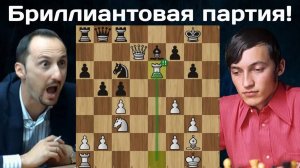 Бриллиантовая партия!

!!